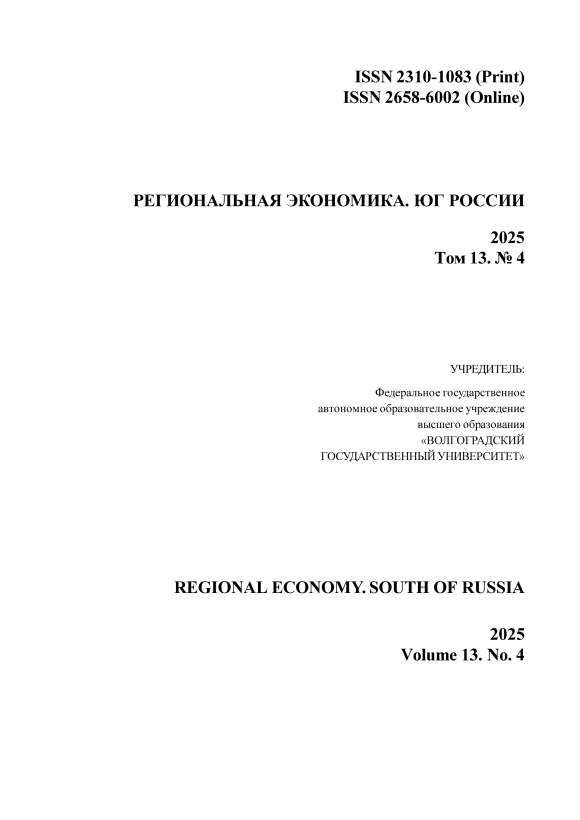 ISSN 2310-1083 (Print)
ISSN 2658-6002 (Online)

РЕГИОНАЛЬНАЯ ЭКОНОМИКА. ЮГ РОССИИ

2025
Том 13. № 4

УЧРЕДИТЕЛЬ:

Федеральное государственное автономное образовательное учреждение высшего образования «ВОЛГОГРАДСКИЙ ГОСУДАРСТВЕННЫЙ УНИВЕРСИТЕТ»

REGIONAL ECONOMY. SOUTH OF RUSSIA

2025
Volume 13. No. 4